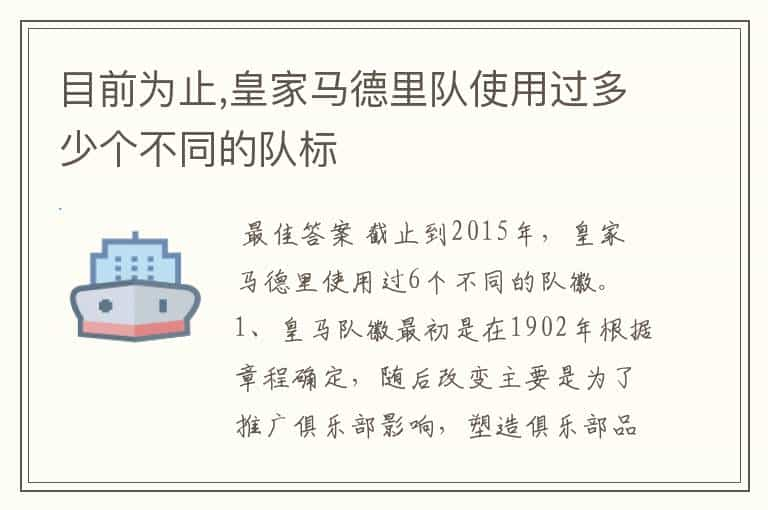 目前为止,皇家马德里队使用过多少个不同的队标

最佳答案 截止到2015年，皇家马德里使用过6个不同的队徽。1、皇马队徽最初是在1902年根据章程确定，随后改变主要是为了推广俱乐部影响，塑造俱乐部品